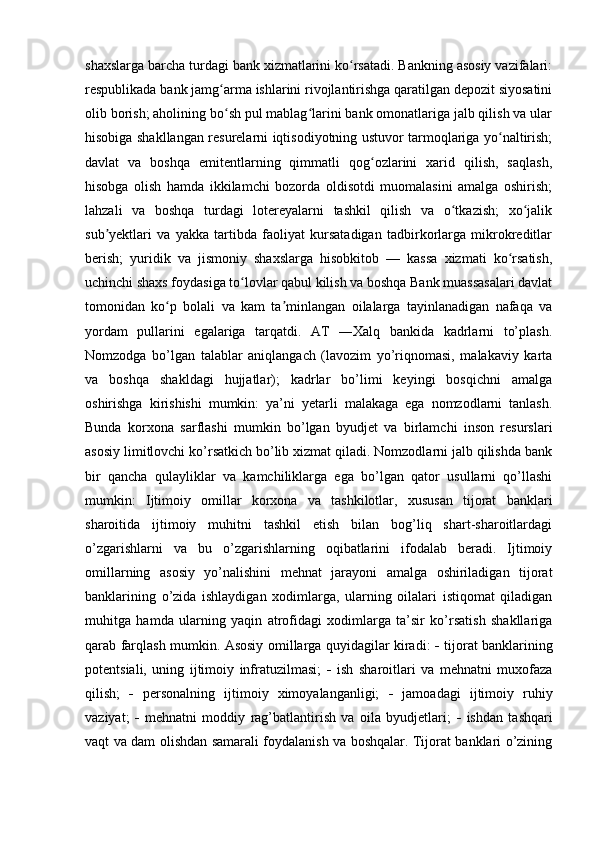 shaxslarga barcha turdagi bank xizmatlarini ko‘rsatadi. Bankning asosiy vazifalari: respublikada bank jamg‘arma ishlarini rivojlantirishga qaratilgan depozit siyosatini olib borish; aholining bo‘sh pul mablag‘larini bank omonatlariga jalb qilish va ular hisobiga shakllangan resurelarni iqtisodiyotning ustuvor tarmoqlariga yo‘naltirish; davlat va boshqa emitentlarning qimmatli qog‘ozlarini xarid qilish, saqlash, hisobga olish hamda ikkilamchi bozorda oldisotdi muomalasini amalga oshirish; lahzali va boshqa turdagi lotereyalarni tashkil qilish va o‘tkazish; xo‘jalik sub’yektlari va yakka tartibda faoliyat kursatadigan tadbirkorlarga mikrokreditlar berish; yuridik va jismoniy shaxslarga hisobkitob — kassa xizmati ko‘rsatish, uchinchi shaxs foydasiga to‘lovlar qabul kilish va boshqa Bank muassasalari davlat tomonidan ko‘p bolali va kam ta’minlangan oilalarga tayinlanadigan nafaqa va yordam pullarini egalariga tarqatdi. AT —Xalq bankida kadrlarni to’plash. Nomzodga bo’lgan talablar aniqlangach (lavozim yo’riqnomasi, malakaviy karta va boshqa shakldagi hujjatlar); kadrlar bo’limi keyingi bosqichni amalga oshirishga kirishishi mumkin: ya’ni yetarli malakaga ega nomzodlarni tanlash. Bunda korxona sarflashi mumkin bo’lgan byudjet va birlamchi inson resurslari asosiy limitlovchi ko’rsatkich bo’lib xizmat qiladi. Nomzodlarni jalb qilishda bank bir qancha qulayliklar va kamchiliklarga ega bo’lgan qator usullarni qo’llashi mumkin: Ijtimoiy omillar korxona va tashkilotlar, xususan tijorat banklari sharoitida ijtimoiy muhitni tashkil etish bilan bog’liq shart-sharoitlardagi o’zgarishlarni va bu o’zgarishlarning oqibatlarini ifodalab beradi. Ijtimoiy omillarning asosiy yo’nalishini mehnat jarayoni amalga oshiriladigan tijorat banklarining o’zida ishlaydigan xodimlarga, ularning oilalari istiqomat qiladigan muhitga hamda ularning yaqin atrofidagi xodimlarga ta’sir ko’rsatish shakllariga qarab farqlash mumkin. Asosiy omillarga quyidagilar kiradi: - tijorat banklarining potentsiali, uning ijtimoiy infratuzilmasi; - ish sharoitlari va mehnatni muxofaza qilish; - personalning ijtimoiy ximoyalanganligi; - jamoadagi ijtimoiy ruhiy vaziyat; - mehnatni moddiy rag’batlantirish va oila byudjetlari; - ishdan tashqari vaqt va dam olishdan samarali foydalanish va boshqalar. Tijorat banklari o’zining